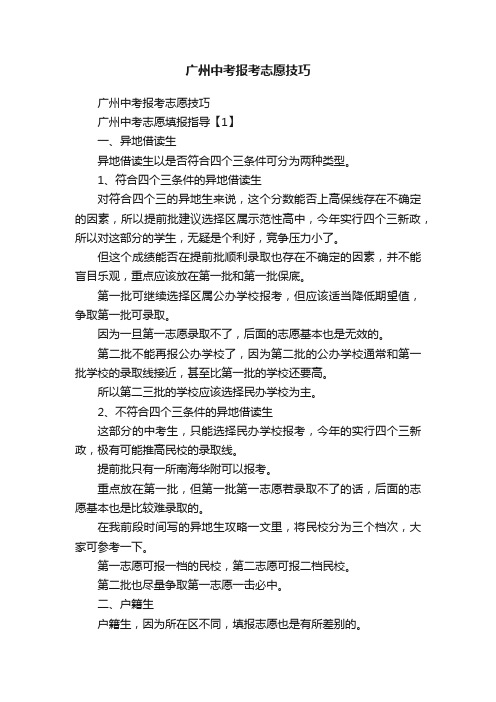 广州中考报考志愿技巧

广州中考报考志愿技巧

广州中考志愿填报指导【1】

一、异地借读生

异地借读生以是否符合四个三条件可分为两种类型。

1、符合四个三条件的异地借读生

对符合四个三的异地生来说，这个分数能否上高保线存在不确定的因素，所以提前批建议选择区属示范性高中，今年实行四个三新政，所以对这部分的学生，无疑是个利好，竞争压力小了。

但这个成绩能否在提前批顺利录取也存在不确定的因素，并不能盲目乐观，重点应该放在第一批和第一批保底。

第一批可继续选择区属公办学校报考，但应该适当降低期望值，争取第一批可录取。

因为一旦第一志愿录取不了，后面的志愿基本也是无效的。

第二批不能再报公办学校了，因为第二批的公办学校通常和第一批学校的录取线接近，甚至比第一批的学校还要高。

所以第二三批的学校应该选择民办学校为主。

2、不符合四个三条件的异地借读生

这部分的中考生，只能选择民办学校报考，今年的实行四个三新政，极有可能推高民校的录取线。

提前批只有一所南海华附可以报考。

重点放在第一批，但第一批第一志愿若录取不了的话，后面的志愿基本也是比较难录取的。

在我前段时间写的异地生攻略一文里，将民校分为三个档次，大家可参考一下。

第一志愿可报一档的民校，第二志愿可报二档民校。

第二批也尽量争取第一志愿一击必中。

二、户籍生

户籍生，因为所在区不同，填报志愿也是有所差别的。